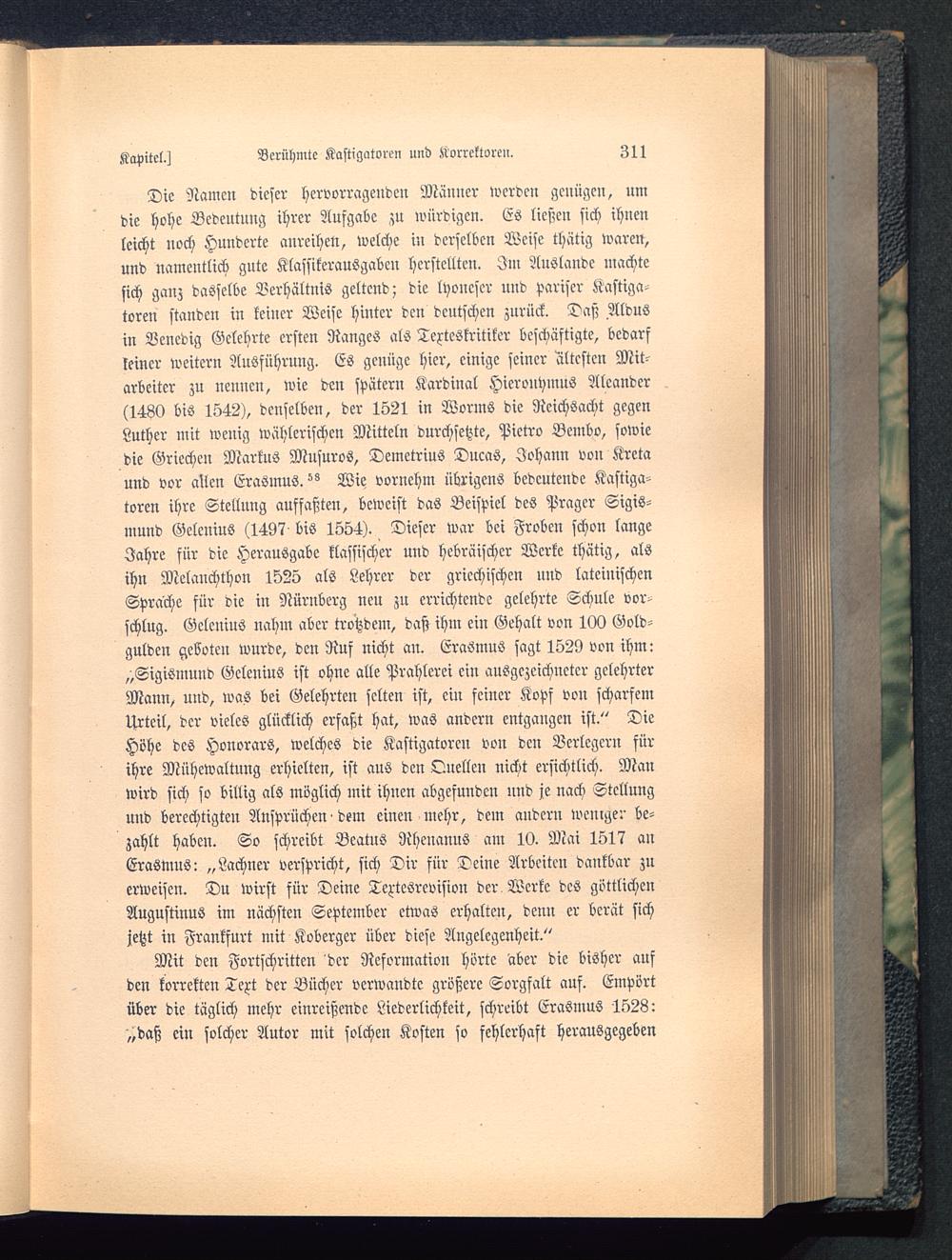 Kapitel.] Berühmte Kastigatoren und Korrektoren. 311

Die Namen dieser hervorragenden Männer werden genügen, um die hohe Bedeutung ihrer Aufgabe zu würdigen. Es ließen sich ihnen leicht noch Hunderte anreihen, welche in derselben Weise thätig waren, und namentlich gute Klassikerausgaben herstellten. Im Auslande machte sich ganz dasselbe Verhältnis geltend; die lyoneser und pariser Kastigatoren standen in keiner Weise hinter den deutschen zurück. Daß Aldus in Venedig Gelehrte ersten Ranges als Texteskritiker beschäftigte, bedarf keiner weitern Ausführung. Es genüge hier, einige seiner ältesten Mitarbeiter zu nennen, wie den spätern Kardinal Hieronymus Aleander (1480 bis 1542), denselben, der 1521 in Worms die Reichsacht gegen Luther mit wenig wählerischen Mitteln durchsetzte, Pietro Bembo, sowie die Griechen Markus Musuros, Demetrius Ducas, Johann von Kreta und vor allen Erasmus.$^{58}$ Wie vornehm übrigens bedeutende Kastigatoren ihre Stellung auffaßten, beweist das Beispiel des Prager Sigismund Gelenius (1497 bis 1554). Dieser war bei Froben schon lange Jahre für die Herausgabe klassischer und hebräischer Werke thätig, als ihn Melanchthon 1525 als Lehrer der griechischen und lateinischen Sprache für die in Nürnberg neu zu errichtende gelehrte Schule vorschlug. Gelenius nahm aber trotzdem, daß ihm ein Gehalt von 100 Goldgulden geboten wurde, den Ruf nicht an. Erasmus sagt 1529 von ihm: „Sigismund Gelenius ist ohne alle Prahlerei ein ausgezeichneter gelehrter Mann, und, was bei Gelehrten selten ist, ein feiner Kopf von scharfem Urteil, der vieles glücklich erfaßt hat, was andern entgangen ist.“ Die Höhe des Honorars, welches die Kastigatoren von den Verlegern für ihre Mühewaltung erhielten, ist aus den Quellen nicht ersichtlich. Man wird sich so billig als möglich mit ihnen abgefunden und je nach Stellung und berechtigten Ansprüchen dem einen mehr, dem andern weniger bezahlt haben. So schreibt Beatus Rhenanus am 10. Mai 1517 an Erasmus: „Lachner verspricht, sich Dir für Deine Arbeiten dankbar zu erweisen. Du wirst für Deine Textesrevision der Werke des göttlichen Augustinus im nächsten September etwas erhalten, denn er berät sich jetzt in Frankfurt mit Koberger über diese Angelegenheit.“

Mit den Fortschritten der Reformation hörte aber die bisher auf den korrekten Text der Bücher verwandte größere Sorgfalt auf. Empört über die täglich mehr einreißende Liederlichkeit, schreibt Erasmus 1528: „daß ein solcher Autor mit solchen Kosten so fehlerhaft herausgegeben